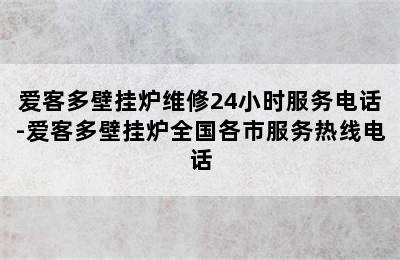 爱客多壁挂炉维修24小时服务电话-爱客多壁挂炉全国各市服务热线电话